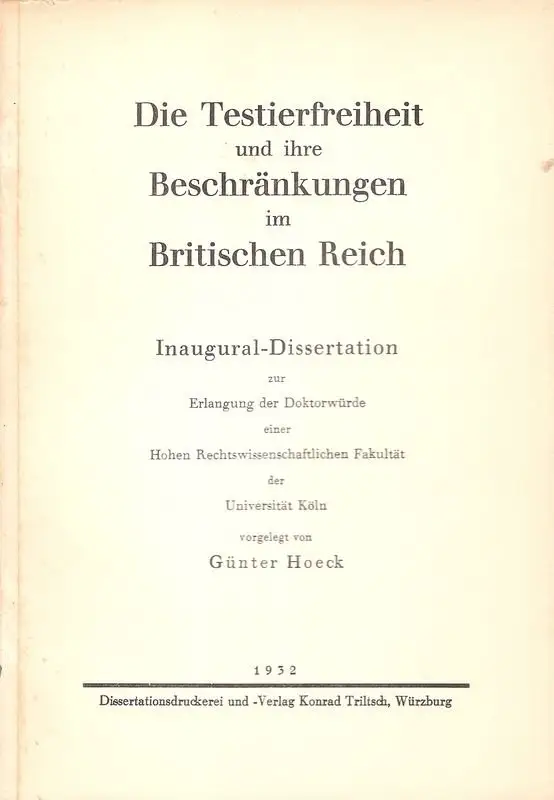 Die Testierfreiheit
und ihre
Beschränkungen
im
Britischen Reich

Inaugural-Dissertation
zur
Erlangung der Doktorwürde
einer
Hohen Rechtswissenschaftlichen Fakultät
der
Universität Köln
vorgelegt von
Günter Hoeck

1932

Dissertationsdruckerei und -Verlag Konrad Triltsch, Würzburg